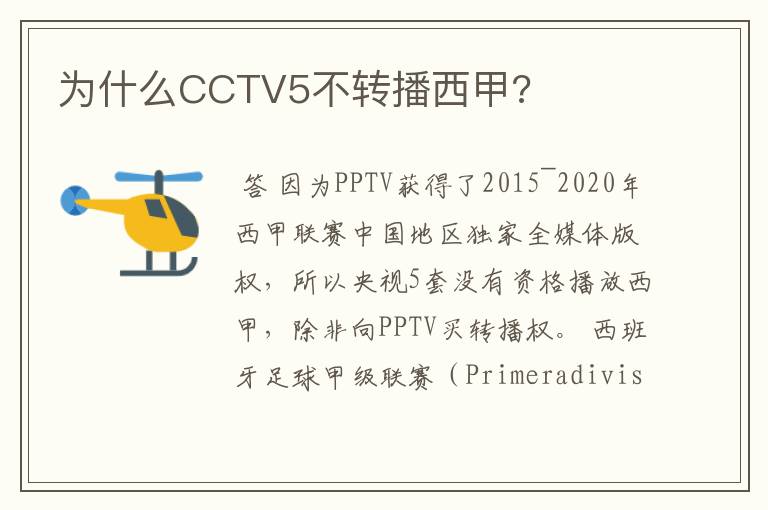 为什么CCTV5不转播西甲?

答 因为PPTV获得了2015¯2020年西甲联赛中国地区独家全媒体版权，所以央视5套没有资格播放西甲，除非向PPTV买转播权。 西班牙足球甲级联赛（Primeradivis